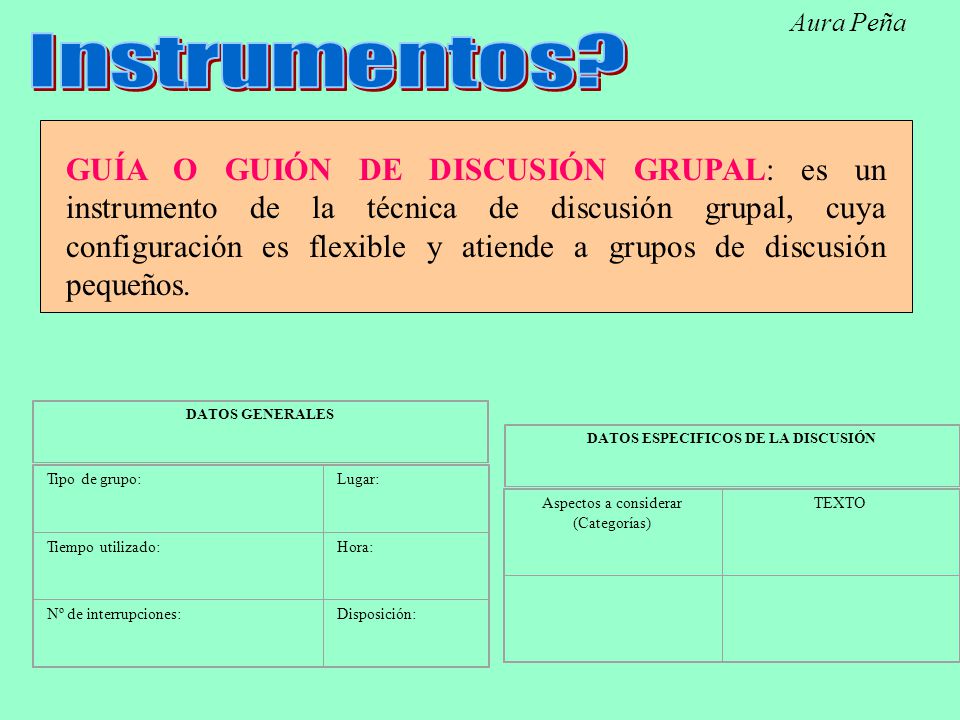 Aura Peña

Instrumentos?

GUÍA O GUIÓN DE DISCUSIÓN GRUPAL: es un instrumento de la técnica de discusión grupal, cuya configuración es flexible y atiende a grupos de discusión pequeños.

| DATOS GENERALES | |
|---|---|
| Tipo de grupo: | Lugar: |
| Tiempo utilizado: | Hora: |
| Nº de interrupciones: | Disposición: |

| DATOS ESPECIFICOS DE LA DISCUSIÓN | |
|---|---|
| Aspectos a considerar (Categorías) | TEXTO |
| | |